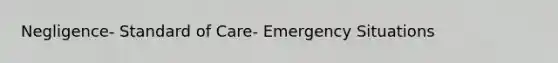 Negligence- Standard of Care- Emergency Situations